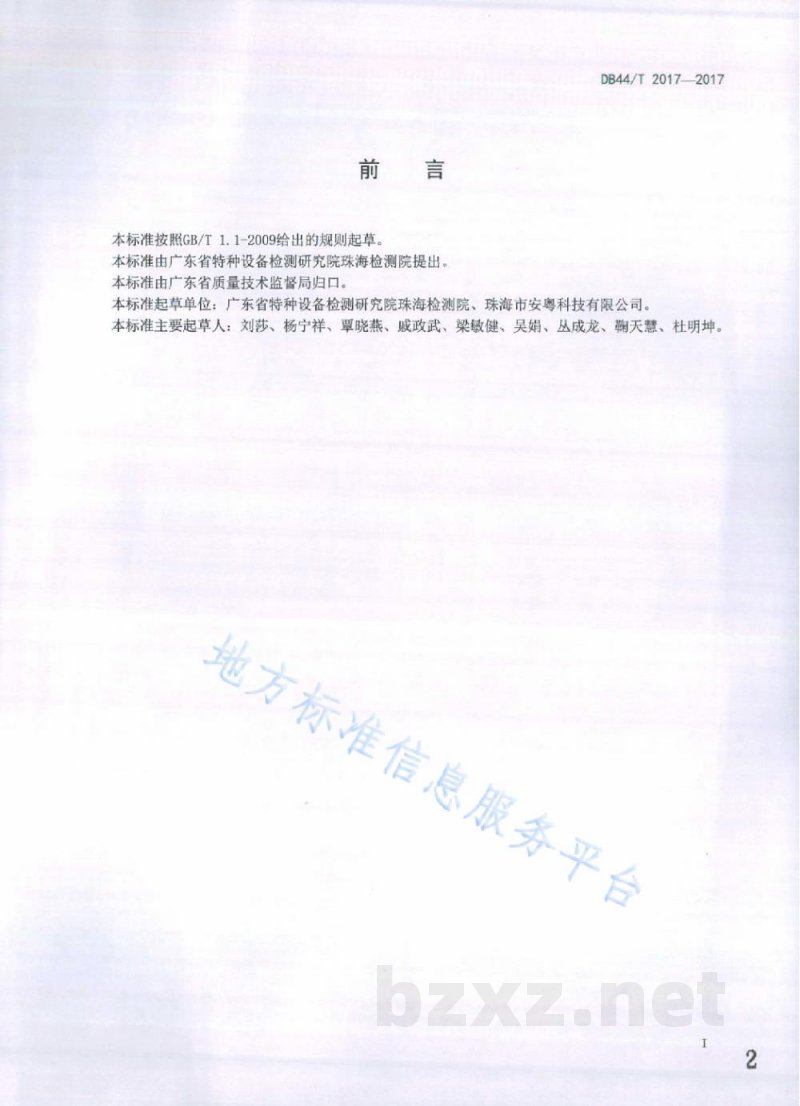 DB44/T 2017—2017

前　言

本标准按照GB/T 1.1-2009给出的规则起草。
本标准由广东省特种设备检测研究院珠海检测院提出。
本标准由广东省质量技术监督局归口。
本标准起草单位：广东省特种设备检测研究院珠海检测院、珠海市安粤科技有限公司。
本标准主要起草人：刘莎、杨宁祥、覃晓燕、戚政武、梁敏健、吴娟、丛成龙、鞠天慧、杜明坤。

地方标准信息服务平台

bzxz.net

I

2